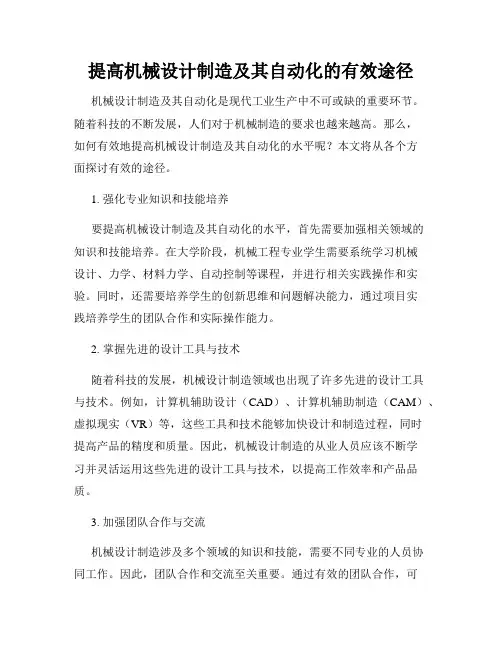 提高机械设计制造及其自动化的有效途径

机械设计制造及其自动化是现代工业生产中不可或缺的重要环节。随着科技的不断发展，人们对于机械制造的要求也越来越高。那么，如何有效地提高机械设计制造及其自动化的水平呢？本文将从各个方面探讨有效的途径。

1. 强化专业知识和技能培养

要提高机械设计制造及其自动化的水平，首先需要加强相关领域的知识和技能培养。在大学阶段，机械工程专业学生需要系统学习机械设计、力学、材料力学、自动控制等课程，并进行相关实践操作和实验。同时，还需要培养学生的创新思维和问题解决能力，通过项目实践培养学生的团队合作和实际操作能力。

2. 掌握先进的设计工具与技术

随着科技的发展，机械设计制造领域也出现了许多先进的设计工具与技术。例如，计算机辅助设计（CAD）、计算机辅助制造（CAM）、虚拟现实（VR）等，这些工具和技术能够加快设计和制造过程，同时提高产品的精度和质量。因此，机械设计制造的从业人员应该不断学习并灵活运用这些先进的设计工具与技术，以提高工作效率和产品品质。

3. 加强团队合作与交流

机械设计制造涉及多个领域的知识和技能，需要不同专业的人员协同工作。因此，团队合作和交流至关重要。通过有效的团队合作，可